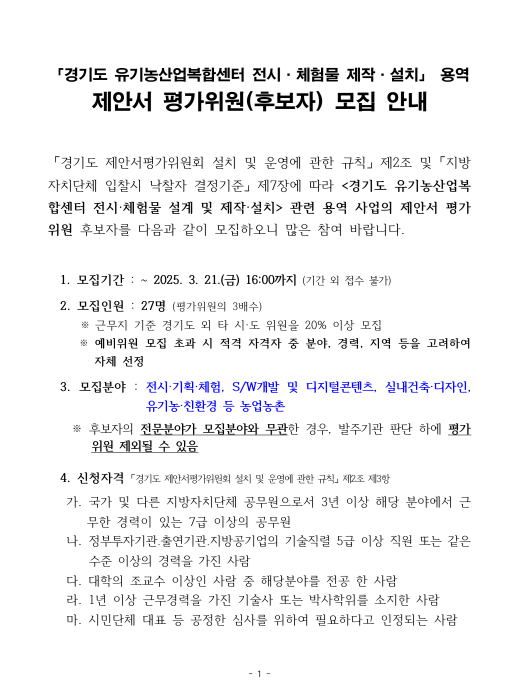 「경기도 유기농산업복합센터 전시 · 체험물 제작 · 설치」 용역
제안서 평가위원(후보자) 모집 안내

「경기도 제안서평가위원회 설치 및 운영에 관한 규칙」 제2조 및 「지방자치단체 입찰시 낙찰자 결정기준」 제7장에 따라 <경기도 유기농산업복합센터 전시·체험물 설계 및 제작·설치> 관련 용역 사업의 제안서 평가위원 후보자를 다음과 같이 모집하오니 많은 참여 바랍니다.

1. 모집기간 : ~ 2025. 3. 21.(금) 16:00까지 (기간 외 접수 불가)

2. 모집인원 : 27명 (평가위원의 3배수)
※ 근무지 기준 경기도 외 타 시·도 위원을 20% 이상 모집
※ 예비위원 모집 초과 시 적격 자격자 중 분야, 경력, 지역 등을 고려하여 자체 선정

3. 모집분야 : 전시·기획·체험, S/W개발 및 디지털콘텐츠, 실내건축·디자인, 유기농·친환경 등 농업농촌

※ 후보자의 전문분야가 모집분야와 무관한 경우, 발주기관 판단 하에 평가위원 제외될 수 있음

4. 신청자격 「경기도 제안서평가위원회 설치 및 운영에 관한 규칙」 제2조 제3항
가. 국가 및 다른 지방자치단체 공무원으로서 3년 이상 해당 분야에서 근무한 경력이 있는 7급 이상의 공무원
나. 정부투자기관.출연기관.지방공기업의 기술직렬 5급 이상 직원 또는 같은 수준 이상의 경력을 가진 사람
다. 대학의 조교수 이상인 사람 중 해당분야를 전공 한 사람
라. 1년 이상 근무경력을 가진 기술사 또는 박사학위를 소지한 사람
마. 시민단체 대표 등 공정한 심사를 위하여 필요하다고 인정되는 사람

- 1 -